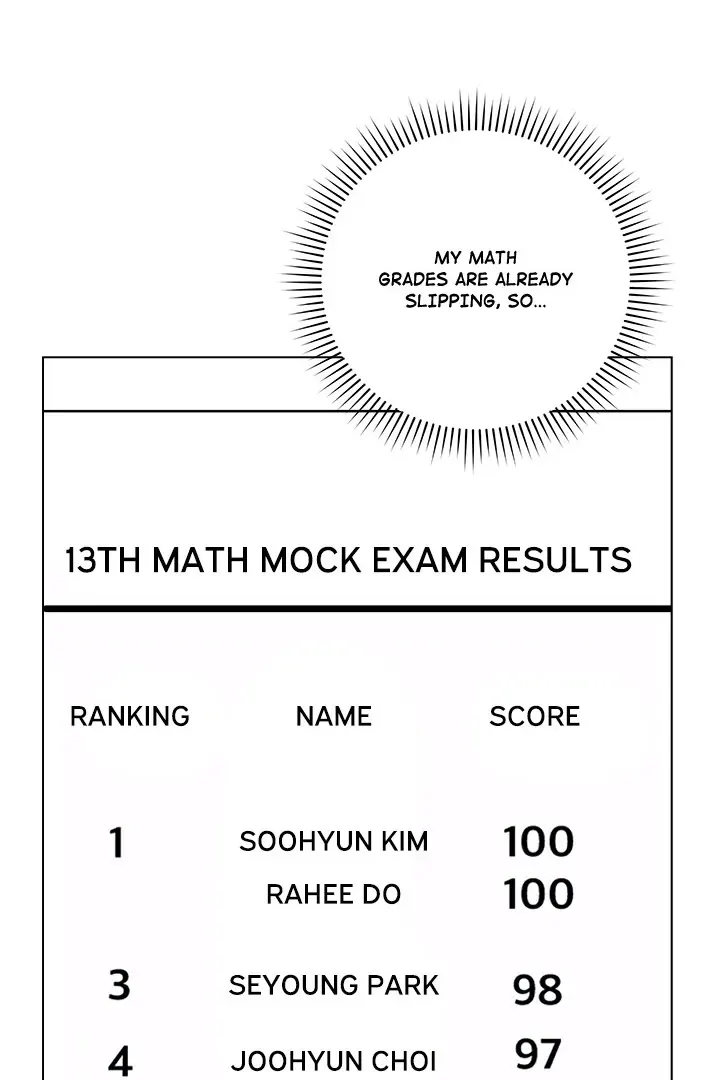 MY MATH GRADES ARE ALREADY SLIPPING, SO...

13TH MATH MOCK EXAM RESULTS

| RANKING | NAME | SCORE |
|---|---|---|
| 1 | SOOHYUN KIM | 100 |
| | RAHEE DO | 100 |
| 3 | SEYOUNG PARK | 98 |
| 4 | JOOHYUN CHOI | 97 |